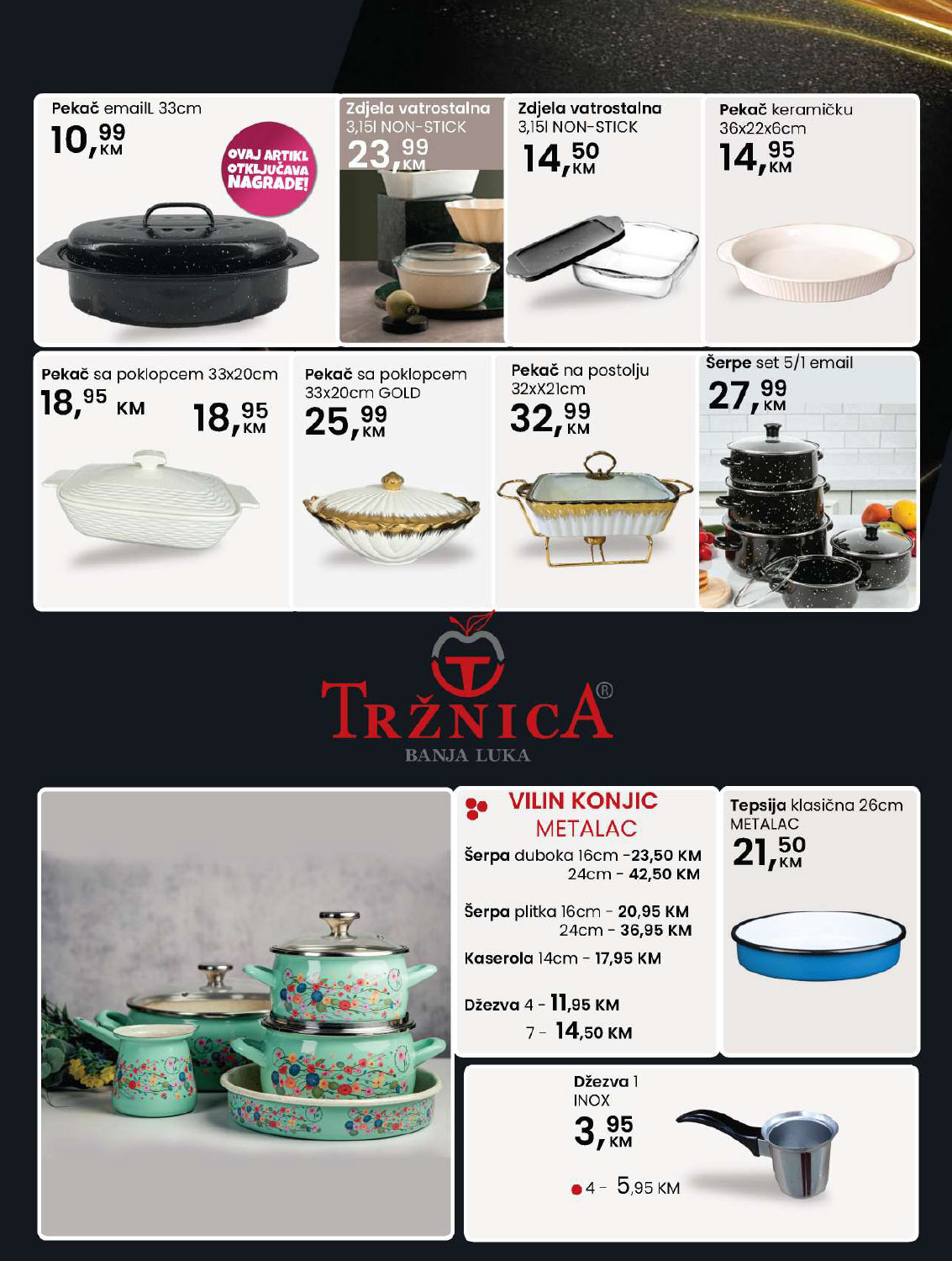 Pekač emailL 33cm
10,99 KM
OVAJ ARTIKL OTKLJUČAVA NAGRADE!

Zdjela vatrostalna
3,15l NON-STICK
23,99 KM

Zdjela vatrostalna
3,15l NON-STICK
14,50 KM

Pekač keramičku
36x22x6cm
14,95 KM

Pekač sa poklopcem 33x20cm
18,95 KM
18,95 KM

Pekač sa poklopcem
33x20cm GOLD
25,99 KM

Pekač na postolju
32xX21cm
32,99 KM

Šerpe set 5/1 email
27,99 KM

TRŽNICA®
BANJA LUKA

VILIN KONJIC
METALAC
Šerpa duboka 16cm -23,50 KM
24cm - 42,50 KM
Šerpa plitka 16cm - 20,95 KM
24cm - 36,95 KM
Kaserola 14cm - 17,95 KM
Džezva 4 - 11,95 KM
7 - 14,50 KM

Tepsija klasična 26cm
METALAC
21,50 KM

Džezva 1
INOX
3,95 KM
4 - 5,95 KM